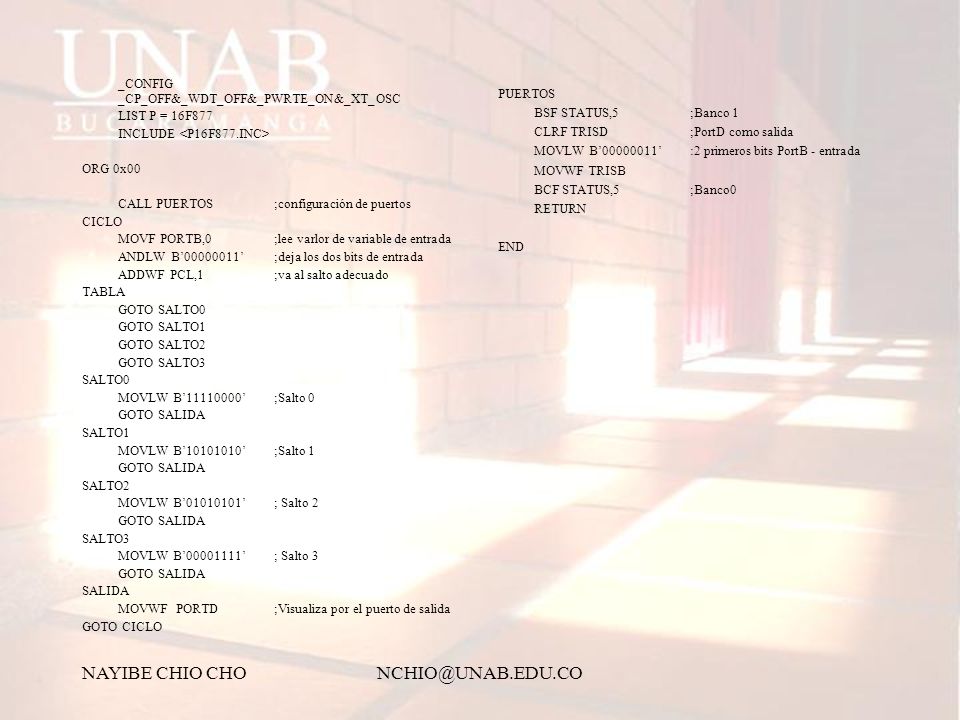 UNAB
BUCARAMANGA

_CONFIG
_CP_OFF&_WDT_OFF&_PWRTE_ON&_XT_OSC
LIST P = 16F877
INCLUDE <P16F877.INC>

ORG 0x00

CALL PUERTOS ;configuración de puertos
CICLO
MOVF PORTB,0 ;lee varlor de variable de entrada
ANDLW B'00000011' ;deja los dos bits de entrada
ADDWF PCL,1 ;va al salto adecuado
TABLA
GOTO SALTO0
GOTO SALTO1
GOTO SALTO2
GOTO SALTO3
SALTO0
MOVLW B'11110000' ;Salto 0
GOTO SALIDA
SALTO1
MOVLW B'10101010' ;Salto 1
GOTO SALIDA
SALTO2
MOVLW B'01010101' ; Salto 2
GOTO SALIDA
SALTO3
MOVLW B'00001111' ; Salto 3
GOTO SALIDA
SALIDA
MOVWF PORTD ;Visualiza por el puerto de salida
GOTO CICLO

PUERTOS
BSF STATUS,5 ;Banco 1
CLRF TRISD ;PortD como salida
MOVLW B'00000011' ;2 primeros bits PortB - entrada
MOVWF TRISB
BCF STATUS,5 ;Banco0
RETURN

END

NAYIBE CHIO CHO NCHIO@UNAB.EDU.CO